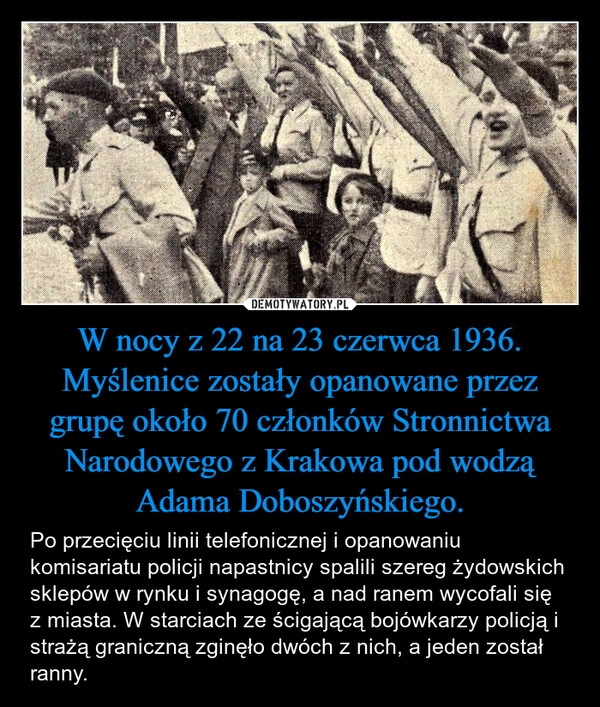 DEMOTYWATORY.PL

W nocy z 22 na 23 czerwca 1936. Myślenice zostały opanowane przez grupę około 70 członków Stronnictwa Narodowego z Krakowa pod wodzą Adama Doboszyńskiego.

Po przecięciu linii telefonicznej i opanowaniu komisariatu policji napastnicy spalili szereg żydowskich sklepów w rynku i synagogę, a nad ranem wycofali się z miasta. W starciach ze ścigającą bojówkarzy policją i strażą graniczną zginęło dwóch z nich, a jeden został ranny.